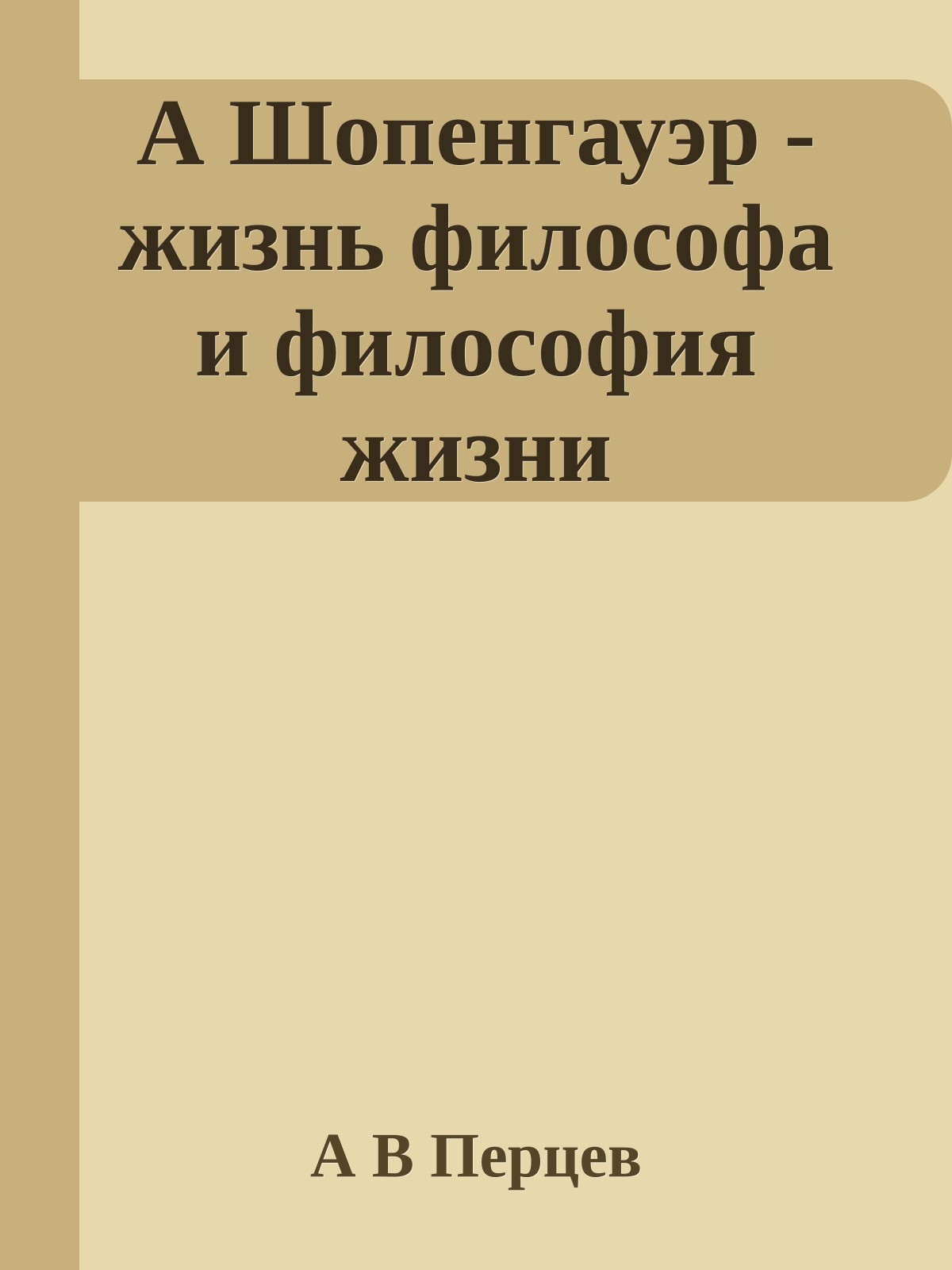 А Шопенгауэр - жизнь философа и философия жизни

А В Перцев